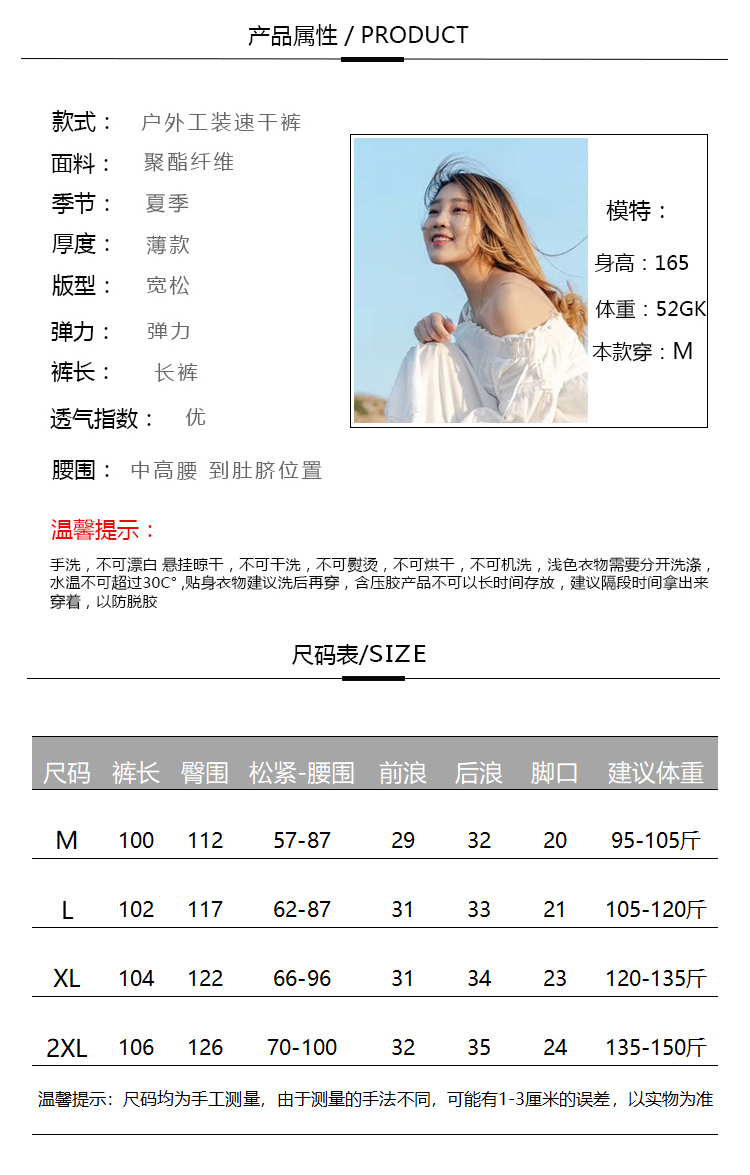 产品属性 / PRODUCT

款式： 户外工装速干裤

面料： 聚酯纤维

季节： 夏季

厚度： 薄款

版型： 宽松

弹力： 弹力

裤长： 长裤

透气指数： 优

腰围： 中高腰 到肚脐位置

模特：

身高：165

体重：52GK

本款穿：M

温馨提示：

手洗，不可漂白 悬挂晾干，不可干洗，不可熨烫，不可烘干，不可机洗，浅色衣物需要分开洗涤，水温不可超过30C°,贴身衣物建议洗后再穿，含压胶产品不可以长时间存放，建议隔段时间拿出来穿着，以防脱胶

尺码表/SIZE

| 尺码 | 裤长 | 臀围 | 松紧-腰围 | 前浪 | 后浪 | 脚口 | 建议体重 |
|---|---|---|---|---|---|---|---|
| M | 100 | 112 | 57-87 | 29 | 32 | 20 | 95-105斤 |
| L | 102 | 117 | 62-87 | 31 | 33 | 21 | 105-120斤 |
| XL | 104 | 122 | 66-96 | 31 | 34 | 23 | 120-135斤 |
| 2XL | 106 | 126 | 70-100 | 32 | 35 | 24 | 135-150斤 |

温馨提示：尺码均为手工测量，由于测量的手法不同，可能有1-3厘米的误差，以实物为准